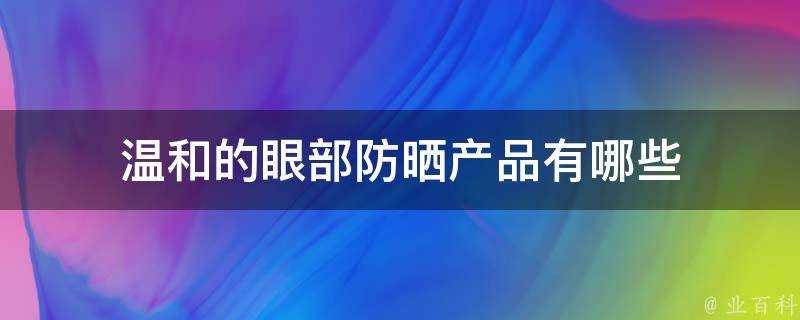 温和的眼部防晒产品有哪些

@ 业百科